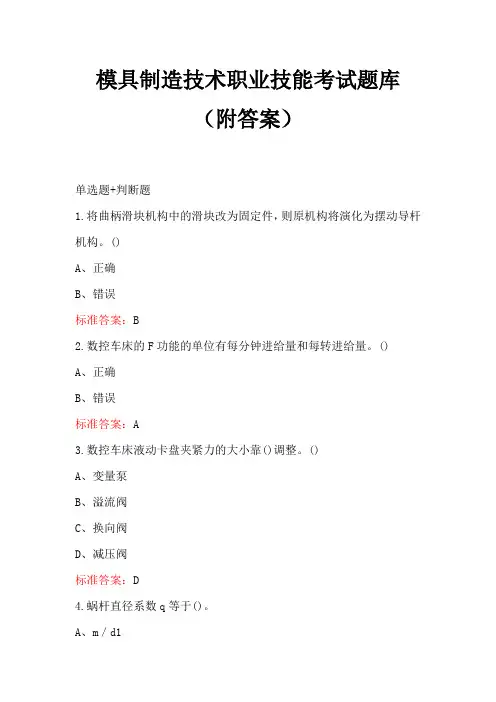 模具制造技术职业技能考试题库

（附答案）

单选题+判断题

1.将曲柄滑块机构中的滑块改为固定件，则原机构将演化为摆动导杆机构。()

A、正确

B、错误

标准答案：B

2.数控车床的F功能的单位有每分钟进给量和每转进给量。()

A、正确

B、错误

标准答案：A

3.数控车床液动卡盘夹紧力的大小靠()调整。()

A、变量泵

B、溢流阀

C、换向阀

D、减压阀

标准答案：D

4.蜗杆直径系数q等于()。

A、m / d1